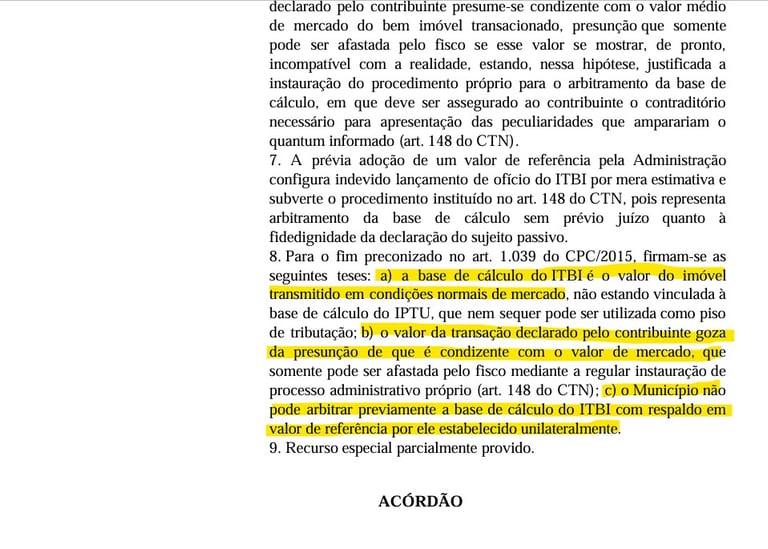 declarado pelo contribuinte presume-se condizente com o valor médio de mercado do bem imóvel transacionado, presunção que somente pode ser afastada pelo fisco se esse valor se mostrar, de pronto, incompatível com a realidade, estando, nessa hipótese, justificada a instauração do procedimento próprio para o arbitramento da base de cálculo, em que deve ser assegurado ao contribuinte o contraditório necessário para apresentação das peculiaridades que amparariam o quantum informado (art. 148 do CTN).
7. A prévia adoção de um valor de referência pela Administração configura indevido lançamento de ofício do ITBI por mera estimativa e subverte o procedimento instituído no art. 148 do CTN, pois representa arbitramento da base de cálculo sem prévio juízo quanto à fidedignidade da declaração do sujeito passivo.
8. Para o fim preconizado no art. 1.039 do CPC/2015, firmam-se as seguintes teses: a) a base de cálculo do ITBI é o valor do imóvel transmitido em condições normais de mercado, não estando vinculada à base de cálculo do IPTU, que nem sequer pode ser utilizada como piso de tributação; b) o valor da transação declarado pelo contribuinte goza da presunção de que é condizente com o valor de mercado, que somente pode ser afastada pelo fisco mediante a regular instauração de processo administrativo próprio (art. 148 do CTN); c) o Município não pode arbitrar previamente a base de cálculo do ITBI com respaldo em valor de referência por ele estabelecido unilateralmente.
9. Recurso especial parcialmente provido.

ACÓRDÃO